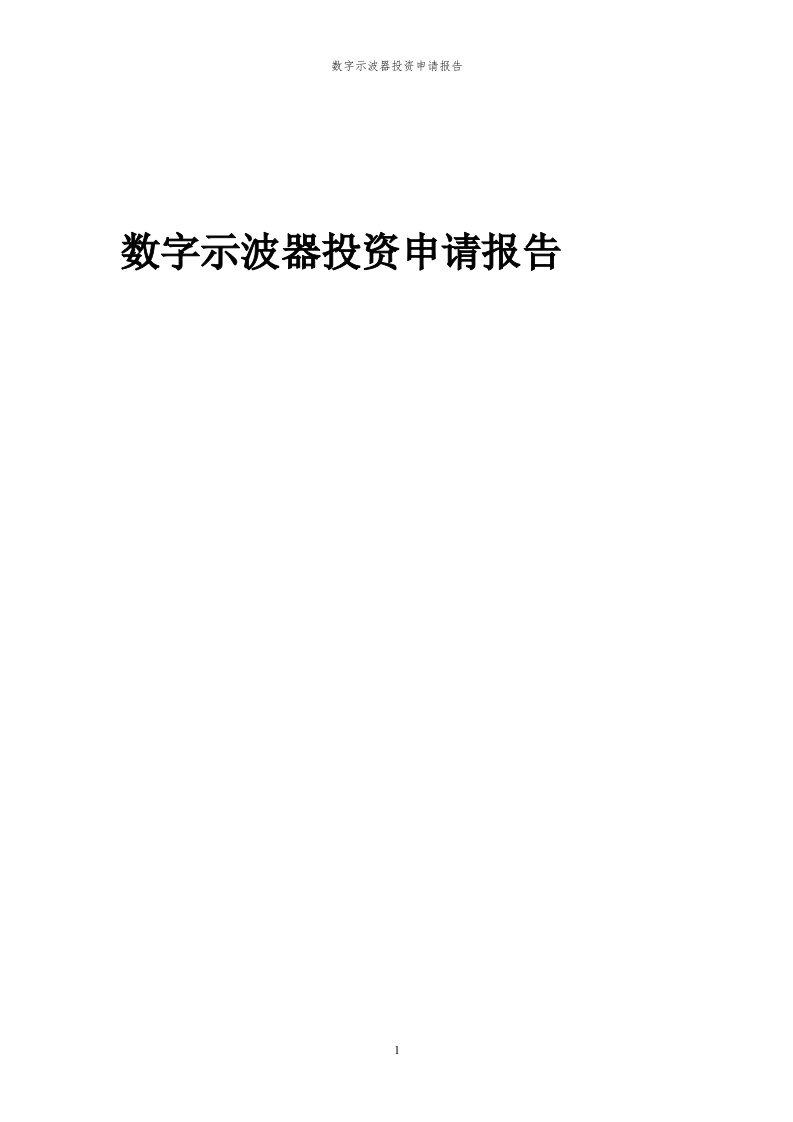 数字示波器投资申请报告

数字示波器投资申请报告

1